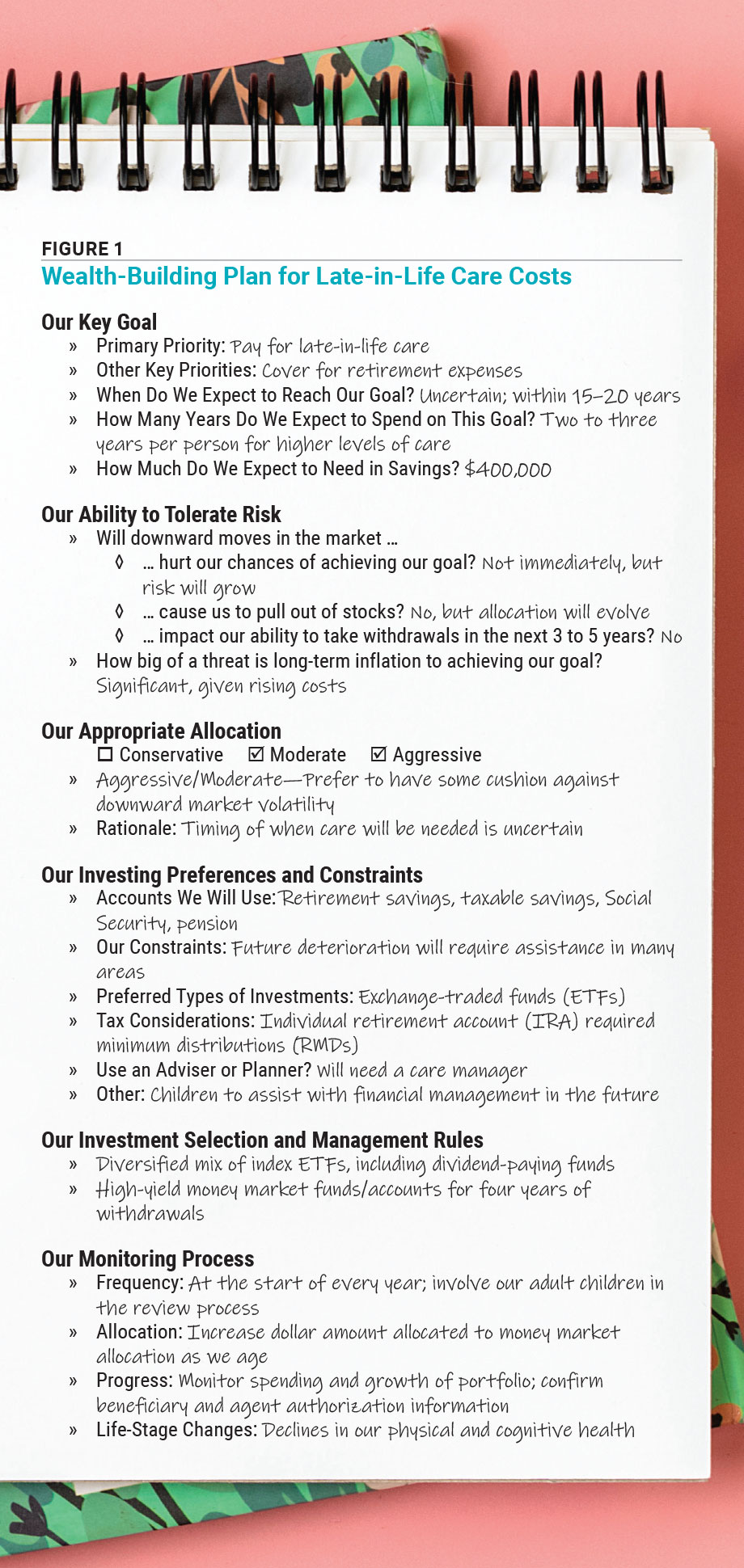 FIGURE 1
Wealth-Building Plan for Late-in-Life Care Costs

Our Key Goal
» Primary Priority: Pay for late-in-life care
» Other Key Priorities: Cover for retirement expenses
» When Do We Expect to Reach Our Goal? Uncertain; within 15–20 years
» How Many Years Do We Expect to Spend on This Goal? Two to three years per person for higher levels of care
» How Much Do We Expect to Need in Savings? $400,000

Our Ability to Tolerate Risk
» Will downward moves in the market …
◊ … hurt our chances of achieving our goal? Not immediately, but risk will grow
◊ … cause us to pull out of stocks? No, but allocation will evolve
◊ … impact our ability to take withdrawals in the next 3 to 5 years? No
» How big of a threat is long-term inflation to achieving our goal? Significant, given rising costs

Our Appropriate Allocation
☐ Conservative ☑ Moderate ☑ Aggressive
» Aggressive/Moderate—Prefer to have some cushion against downward market volatility
» Rationale: Timing of when care will be needed is uncertain

Our Investing Preferences and Constraints
» Accounts We Will Use: Retirement savings, taxable savings, Social Security, pension
» Our Constraints: Future deterioration will require assistance in many areas
» Preferred Types of Investments: Exchange-traded funds (ETFs)
» Tax Considerations: Individual retirement account (IRA) required minimum distributions (RMDs)
» Use an Adviser or Planner? Will need a care manager
» Other: Children to assist with financial management in the future

Our Investment Selection and Management Rules
» Diversified mix of index ETFs, including dividend-paying funds
» High-yield money market funds/accounts for four years of withdrawals

Our Monitoring Process
» Frequency: At the start of every year; involve our adult children in the review process
» Allocation: Increase dollar amount allocated to money market allocation as we age
» Progress: Monitor spending and growth of portfolio; confirm beneficiary and agent authorization information
» Life-Stage Changes: Declines in our physical and cognitive health